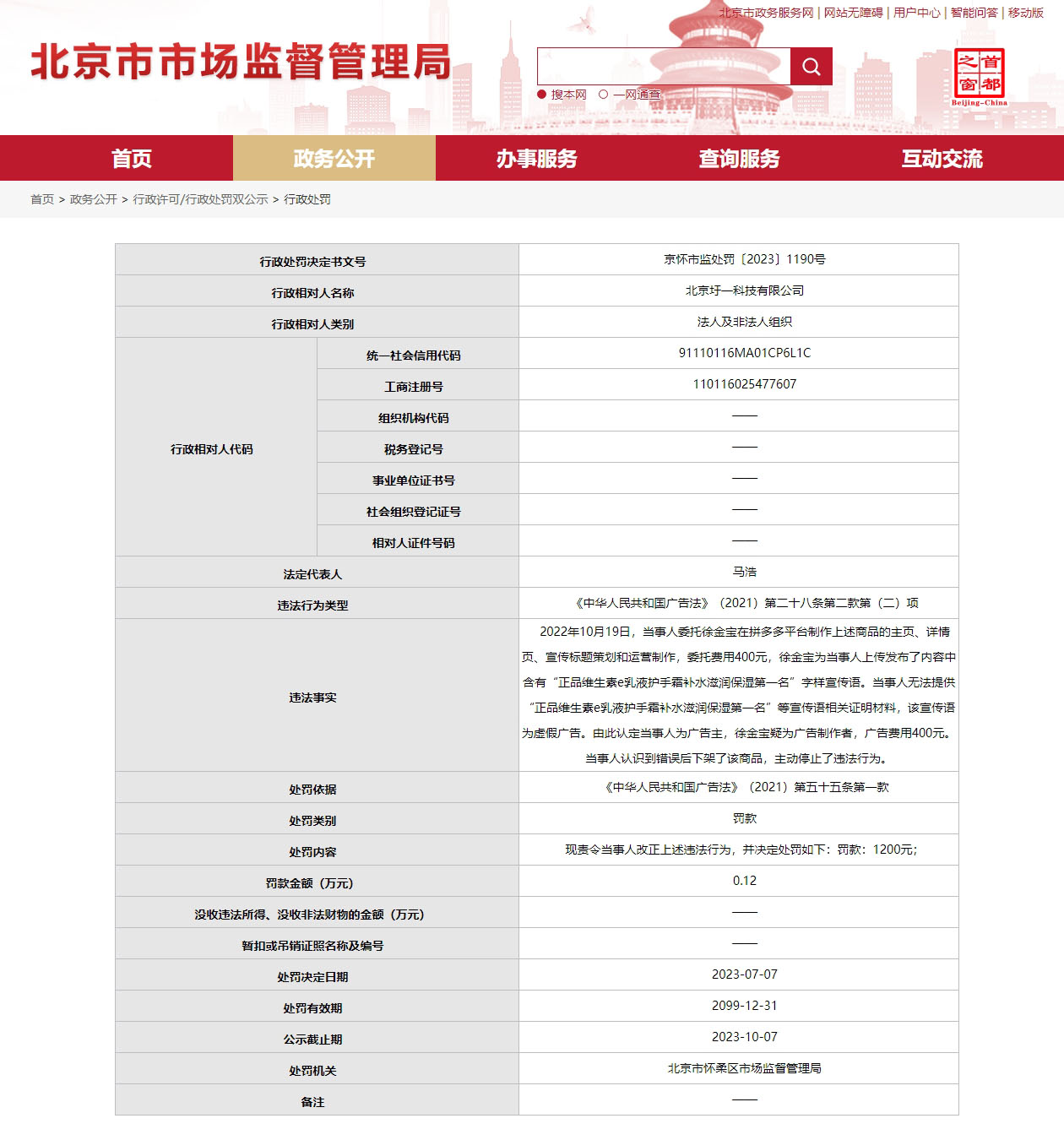 北京市政务服务网 | 网站无障碍 | 用户中心 | 智能问答 | 移动版

北京市市场监督管理局

搜本网 一网通查

首都之窗 Beijing-China

首页 政务公开 办事服务 查询服务 互动交流

首页 > 政务公开 > 行政许可/行政处罚双公示 > 行政处罚

| 行政处罚决定书文号 | | 京怀市监处罚〔2023〕1190号 |
|---|---|---|
| 行政相对人名称 | | 北京圩一科技有限公司 |
| 行政相对人类别 | | 法人及非法人组织 |
| 行政相对人代码 | 统一社会信用代码 | 91110116MA01CP6L1C |
| | 工商注册号 | 110116025477607 |
| | 组织机构代码 | —— |
| | 税务登记号 | —— |
| | 事业单位证书号 | —— |
| | 社会组织登记证号 | —— |
| | 相对人证件号码 | —— |
| 法定代表人 | | 马浩 |
| 违法行为类型 | | 《中华人民共和国广告法》（2021）第二十八条第二款第（二）项 |
| 违法事实 | | 2022年10月19日，当事人委托徐金宝在拼多多平台制作上述商品的主页、详情页、宣传标题策划和运营制作，委托费用400元，徐金宝为当事人上传发布了内容中含有“正品维生素e乳液护手霜补水滋润保湿第一名”字样宣传语。当事人无法提供“正品维生素e乳液护手霜补水滋润保湿第一名”等宣传语相关证明材料，该宣传语为虚假广告。由此认定当事人为广告主，徐金宝疑为广告制作者，广告费用400元。当事人认识到错误后下架了该商品，主动停止了违法行为。 |
| 处罚依据 | | 《中华人民共和国广告法》（2021）第五十五条第一款 |
| 处罚类别 | | 罚款 |
| 处罚内容 | | 现责令当事人改正上述违法行为，并决定处罚如下：罚款：1200元； |
| 罚款金额（万元） | | 0.12 |
| 没收违法所得、没收非法财物的金额（万元） | | —— |
| 暂扣或吊销证照名称及编号 | | —— |
| 处罚决定日期 | | 2023-07-07 |
| 处罚有效期 | | 2099-12-31 |
| 公示截止期 | | 2023-10-07 |
| 处罚机关 | | 北京市怀柔区市场监督管理局 |
| 备注 | | —— |